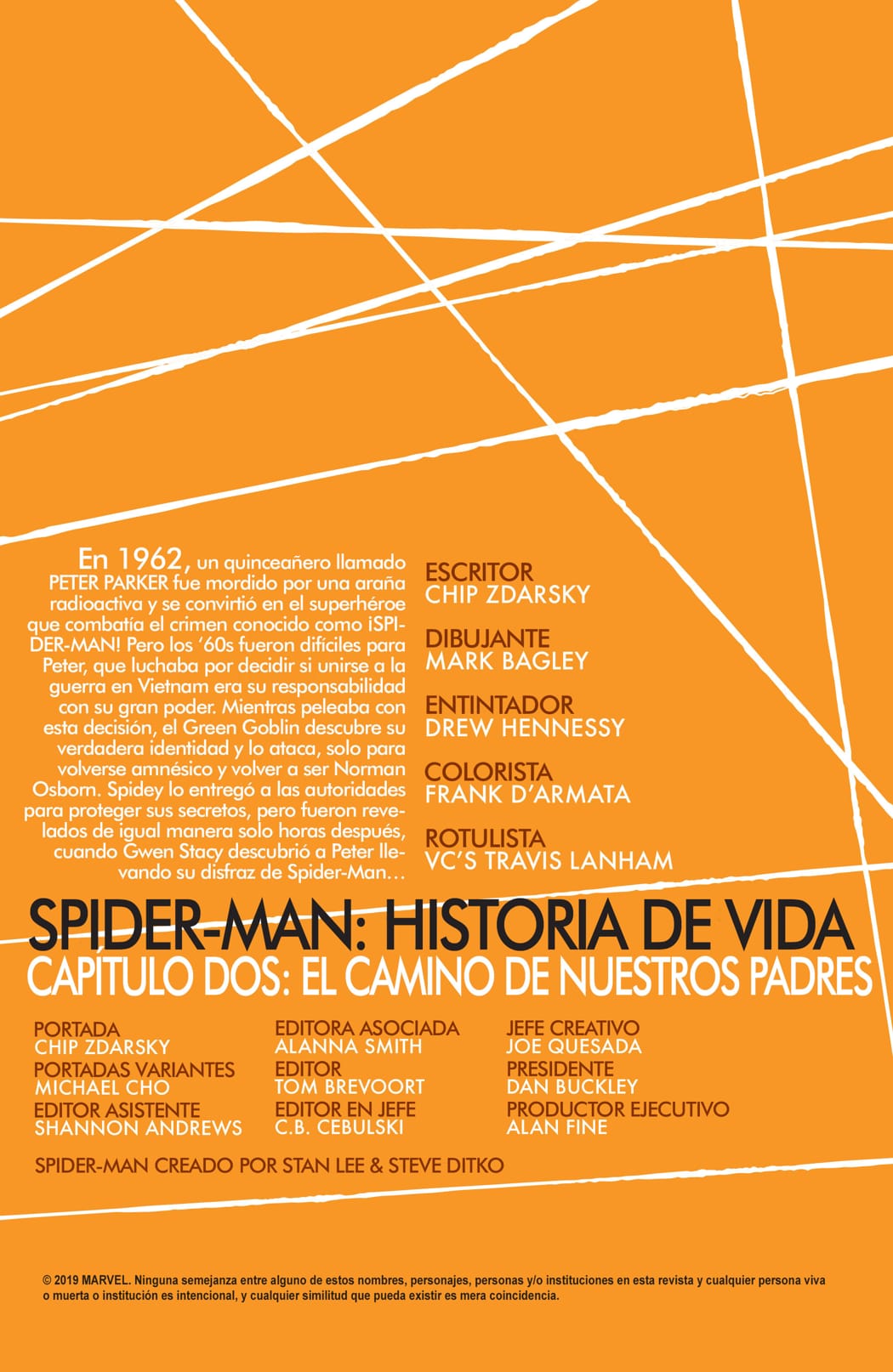 En 1962, un quinceañero llamado PETER PARKER fue mordido por una araña radioactiva y se convirtió en el superhéroe que combatía el crimen conocido como ¡SPIDER-MAN! Pero los '60s fueron difíciles para Peter, que luchaba por decidir si unirse a la guerra en Vietnam era su responsabilidad con su gran poder. Mientras peleaba con esta decisión, el Green Goblin descubre su verdadera identidad y lo ataca, solo para volverse amnésico y volver a ser Norman Osborn. Spidey lo entregó a las autoridades para proteger sus secretos, pero fueron revelados de igual manera solo horas después, cuando Gwen Stacy descubrió a Peter llevando su disfraz de Spider-Man…

ESCRITOR
CHIP ZDARSKY

DIBUJANTE
MARK BAGLEY

ENTINTADOR
DREW HENNESSY

COLORISTA
FRANK D'ARMATA

ROTULISTA
VC'S TRAVIS LANHAM

SPIDER-MAN: HISTORIA DE VIDA
CAPÍTULO DOS: EL CAMINO DE NUESTROS PADRES

PORTADA
CHIP ZDARSKY
PORTADAS VARIANTES
MICHAEL CHO
EDITOR ASISTENTE
SHANNON ANDREWS

EDITORA ASOCIADA
ALANNA SMITH
EDITOR
TOM BREVOORT
EDITOR EN JEFE
C.B. CEBULSKI

JEFE CREATIVO
JOE QUESADA
PRESIDENTE
DAN BUCKLEY
PRODUCTOR EJECUTIVO
ALAN FINE

SPIDER-MAN CREADO POR STAN LEE & STEVE DITKO

© 2019 MARVEL. Ninguna semejanza entre alguno de estos nombres, personajes, personas y/o instituciones en esta revista y cualquier persona viva o muerta o institución es intencional, y cualquier similitud que pueda existir es mera coincidencia.